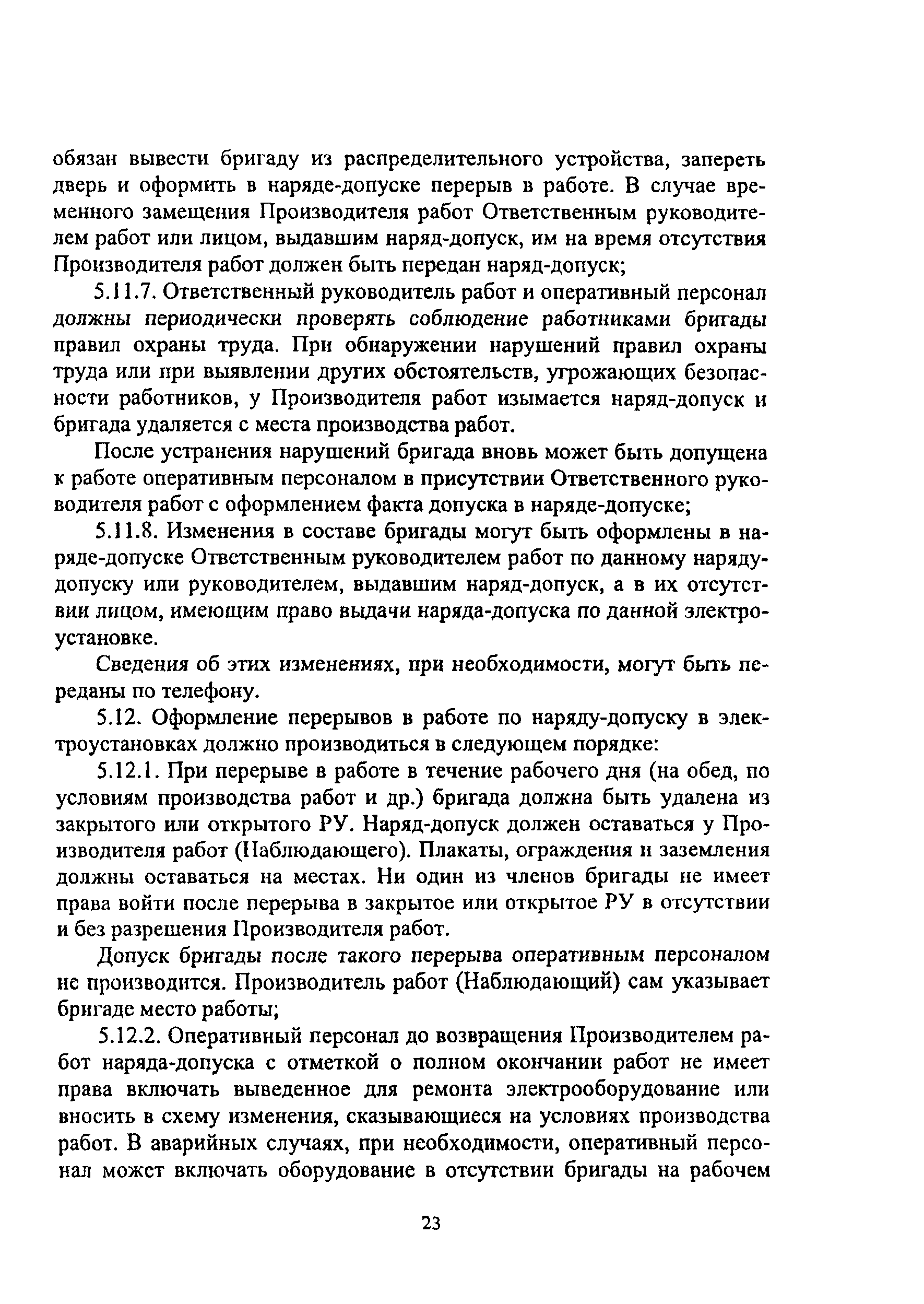 обязан вывести бригаду из распределительного устройства, запереть дверь и оформить в наряде-допуске перерыв в работе. В случае временного замещения Производителя работ Ответственным руководителем работ или лицом, выдавшим наряд-допуск, им на время отсутствия Производителя работ должен быть передан наряд-допуск;

5.11.7. Ответственный руководитель работ и оперативный персонал должны периодически проверять соблюдение работниками бригады правил охраны труда. При обнаружении нарушений правил охраны труда или при выявлении других обстоятельств, угрожающих безопасности работников, у Производителя работ изымается наряд-допуск и бригада удаляется с места производства работ.

После устранения нарушений бригада вновь может быть допущена к работе оперативным персоналом в присутствии Ответственного руководителя работ с оформлением факта допуска в наряде-допуске;

5.11.8. Изменения в составе бригады могут быть оформлены в наряде-допуске Ответственным руководителем работ по данному наряду-допуску или руководителем, выдавшим наряд-допуск, а в их отсутствии лицом, имеющим право выдачи наряда-допуска по данной электроустановке.

Сведения об этих изменениях, при необходимости, могут быть переданы по телефону.

5.12. Оформление перерывов в работе по наряду-допуску в электроустановках должно производиться в следующем порядке:

5.12.1. При перерыве в работе в течение рабочего дня (на обед, по условиям производства работ и др.) бригада должна быть удалена из закрытого или открытого РУ. Наряд-допуск должен оставаться у Производителя работ (Наблюдающего). Плакаты, ограждения и заземления должны оставаться на местах. Ни один из членов бригады не имеет права войти после перерыва в закрытое или открытое РУ в отсутствии и без разрешения Производителя работ.

Допуск бригады после такого перерыва оперативным персоналом не производится. Производитель работ (Наблюдающий) сам указывает бригаде место работы;

5.12.2. Оперативный персонал до возвращения Производителем работ наряда-допуска с отметкой о полном окончании работ не имеет права включать выведенное для ремонта электрооборудование или вносить в схему изменения, сказывающиеся на условиях производства работ. В аварийных случаях, при необходимости, оперативный персонал может включать оборудование в отсутствии бригады на рабочем

23